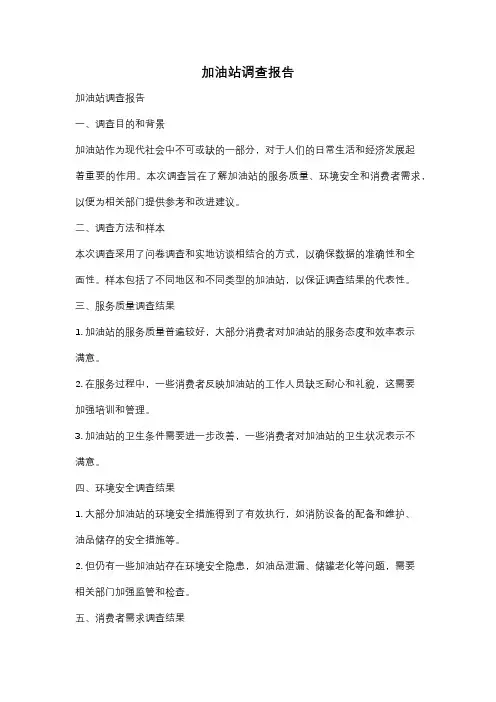 加油站调查报告

加油站调查报告

一、调查目的和背景

加油站作为现代社会中不可或缺的一部分，对于人们的日常生活和经济发展起着重要的作用。本次调查旨在了解加油站的服务质量、环境安全和消费者需求，以便为相关部门提供参考和改进建议。

二、调查方法和样本

本次调查采用了问卷调查和实地访谈相结合的方式，以确保数据的准确性和全面性。样本包括了不同地区和不同类型的加油站，以保证调查结果的代表性。

三、服务质量调查结果

1. 加油站的服务质量普遍较好，大部分消费者对加油站的服务态度和效率表示满意。

2. 在服务过程中，一些消费者反映加油站的工作人员缺乏耐心和礼貌，这需要加强培训和管理。

3. 加油站的卫生条件需要进一步改善，一些消费者对加油站的卫生状况表示不满意。

四、环境安全调查结果

1. 大部分加油站的环境安全措施得到了有效执行，如消防设备的配备和维护、油品储存的安全措施等。

2. 但仍有一些加油站存在环境安全隐患，如油品泄漏、储罐老化等问题，需要相关部门加强监管和检查。

五、消费者需求调查结果